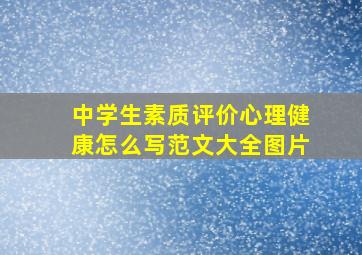 中学生素质评价心理健康怎么写范文大全图片